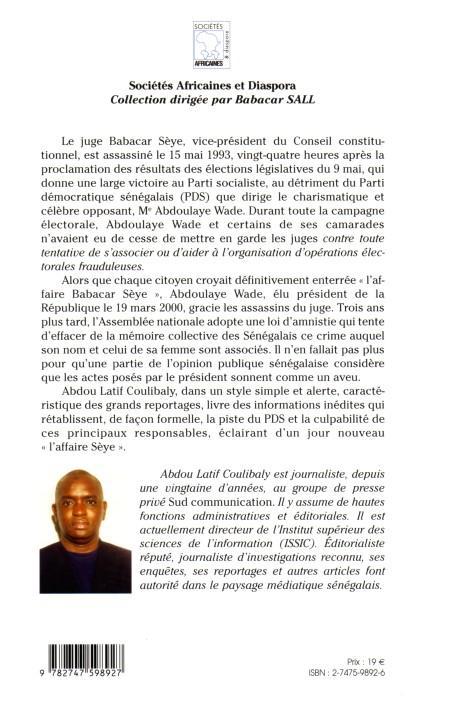 SOCIETES AFRICAINES & diaspora

Sociétés Africaines et Diaspora
Collection dirigée par Babacar SALL

Le juge Babacar Sèye, vice-président du Conseil constitutionnel, est assassiné le 15 mai 1993, vingt-quatre heures après la proclamation des résultats des élections législatives du 9 mai, qui donne une large victoire au Parti socialiste, au détriment du Parti démocratique sénégalais (PDS) que dirige le charismatique et célèbre opposant, Me Abdoulaye Wade. Durant toute la campagne électorale, Abdoulaye Wade et certains de ses camarades n'avaient eu de cesse de mettre en garde les juges contre toute tentative de s'associer ou d'aider à l'organisation d'opérations électorales frauduleuses.

Alors que chaque citoyen croyait définitivement enterrée « l'affaire Babacar Sèye », Abdoulaye Wade, élu président de la République le 19 mars 2000, gracie les assassins du juge. Trois ans plus tard, l'Assemblée nationale adopte une loi d'amnistie qui tente d'effacer de la mémoire collective des Sénégalais ce crime auquel son nom et celui de sa femme sont associés. Il n'en fallait pas plus pour qu'une partie de l'opinion publique sénégalaise considère que les actes posés par le président sonnent comme un aveu.

Abdou Latif Coulibaly, dans un style simple et alerte, caractéristique des grands reportages, livre des informations inédites qui rétablissent, de façon formelle, la piste du PDS et la culpabilité de ces principaux responsables, éclairant d'un jour nouveau « l'affaire Sèye ».

Abdou Latif Coulibaly est journaliste, depuis une vingtaine d'années, au groupe de presse privé Sud communication. Il y assume de hautes fonctions administratives et éditoriales. Il est actuellement directeur de l'Institut supérieur des sciences de l'information (ISSIC). Éditorialiste réputé, journaliste d'investigations reconnu, ses enquêtes, ses reportages et autres articles font autorité dans le paysage médiatique sénégalais.

9 782747 598927

Prix : 19 €
ISBN : 2-7475-9892-6